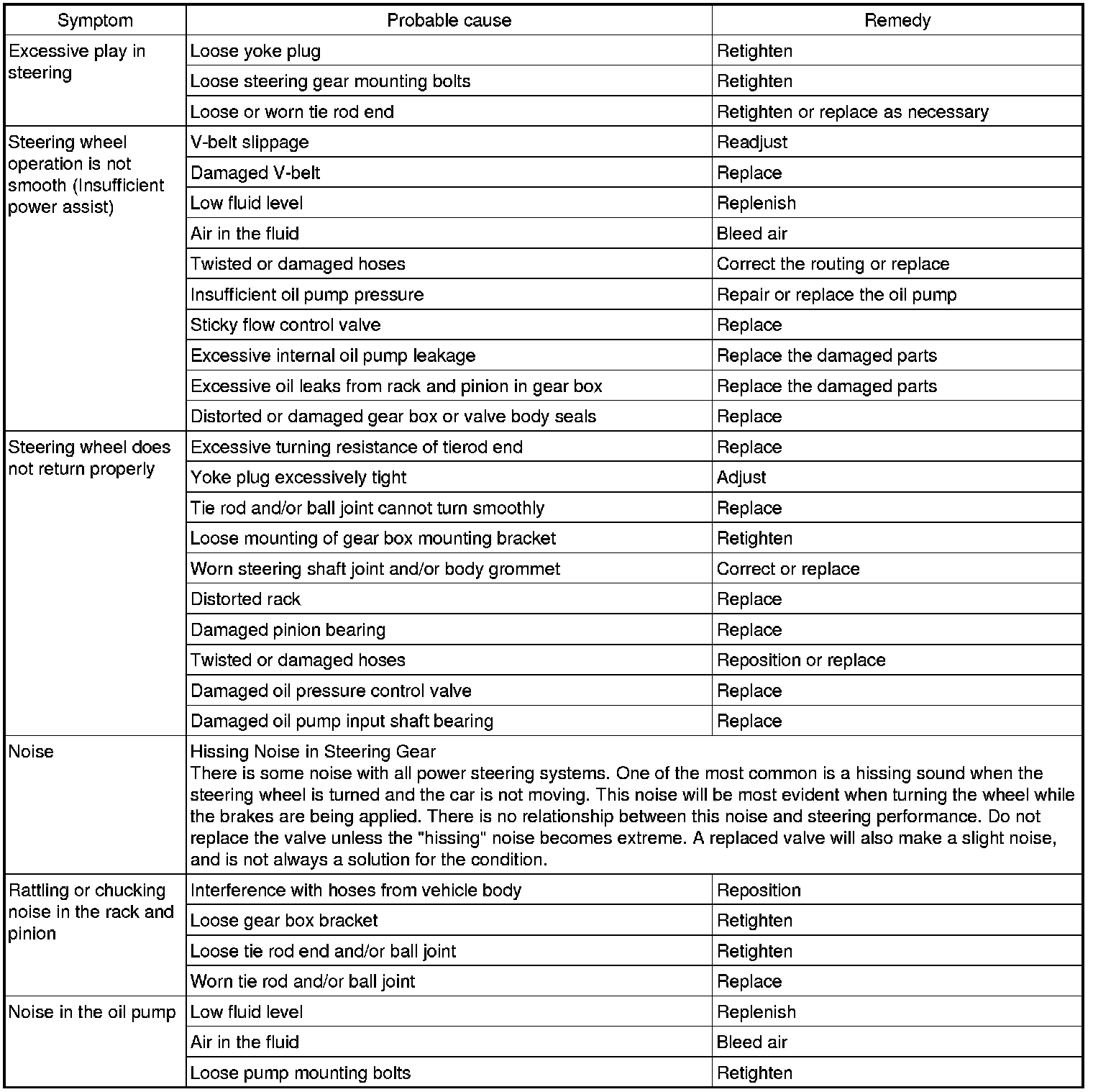 | Symptom | Probable cause | Remedy |
|---|---|---|
| Excessive play in steering | Loose yoke plug | Retighten |
| | Loose steering gear mounting bolts | Retighten |
| | Loose or worn tie rod end | Retighten or replace as necessary |
| Steering wheel operation is not smooth (Insufficient power assist) | V-belt slippage | Readjust |
| | Damaged V-belt | Replace |
| | Low fluid level | Replenish |
| | Air in the fluid | Bleed air |
| | Twisted or damaged hoses | Correct the routing or replace |
| | Insufficient oil pump pressure | Repair or replace the oil pump |
| | Sticky flow control valve | Replace |
| | Excessive internal oil pump leakage | Replace the damaged parts |
| | Excessive oil leaks from rack and pinion in gear box | Replace the damaged parts |
| | Distorted or damaged gear box or valve body seals | Replace |
| Steering wheel does not return properly | Excessive turning resistance of tierod end | Replace |
| | Yoke plug excessively tight | Adjust |
| | Tie rod and/or ball joint cannot turn smoothly | Replace |
| | Loose mounting of gear box mounting bracket | Retighten |
| | Worn steering shaft joint and/or body grommet | Correct or replace |
| | Distorted rack | Replace |
| | Damaged pinion bearing | Replace |
| | Twisted or damaged hoses | Reposition or replace |
| | Damaged oil pressure control valve | Replace |
| | Damaged oil pump input shaft bearing | Replace |
| Noise | Hissing Noise in Steering Gear There is some noise with all power steering systems. One of the most common is a hissing sound when the steering wheel is turned and the car is not moving. This noise will be most evident when turning the wheel while the brakes are being applied. There is no relationship between this noise and steering performance. Do not replace the valve unless the "hissing" noise becomes extreme. A replaced valve will also make a slight noise, and is not always a solution for the condition. | |
| Rattling or chucking noise in the rack and pinion | Interference with hoses from vehicle body | Reposition |
| | Loose gear box bracket | Retighten |
| | Loose tie rod end and/or ball joint | Retighten |
| | Worn tie rod and/or ball joint | Replace |
| Noise in the oil pump | Low fluid level | Replenish |
| | Air in the fluid | Bleed air |
| | Loose pump mounting bolts | Retighten |